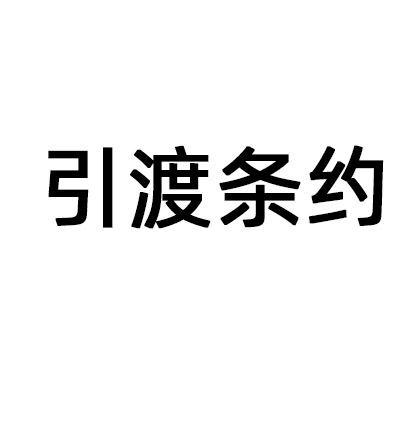 引渡条约